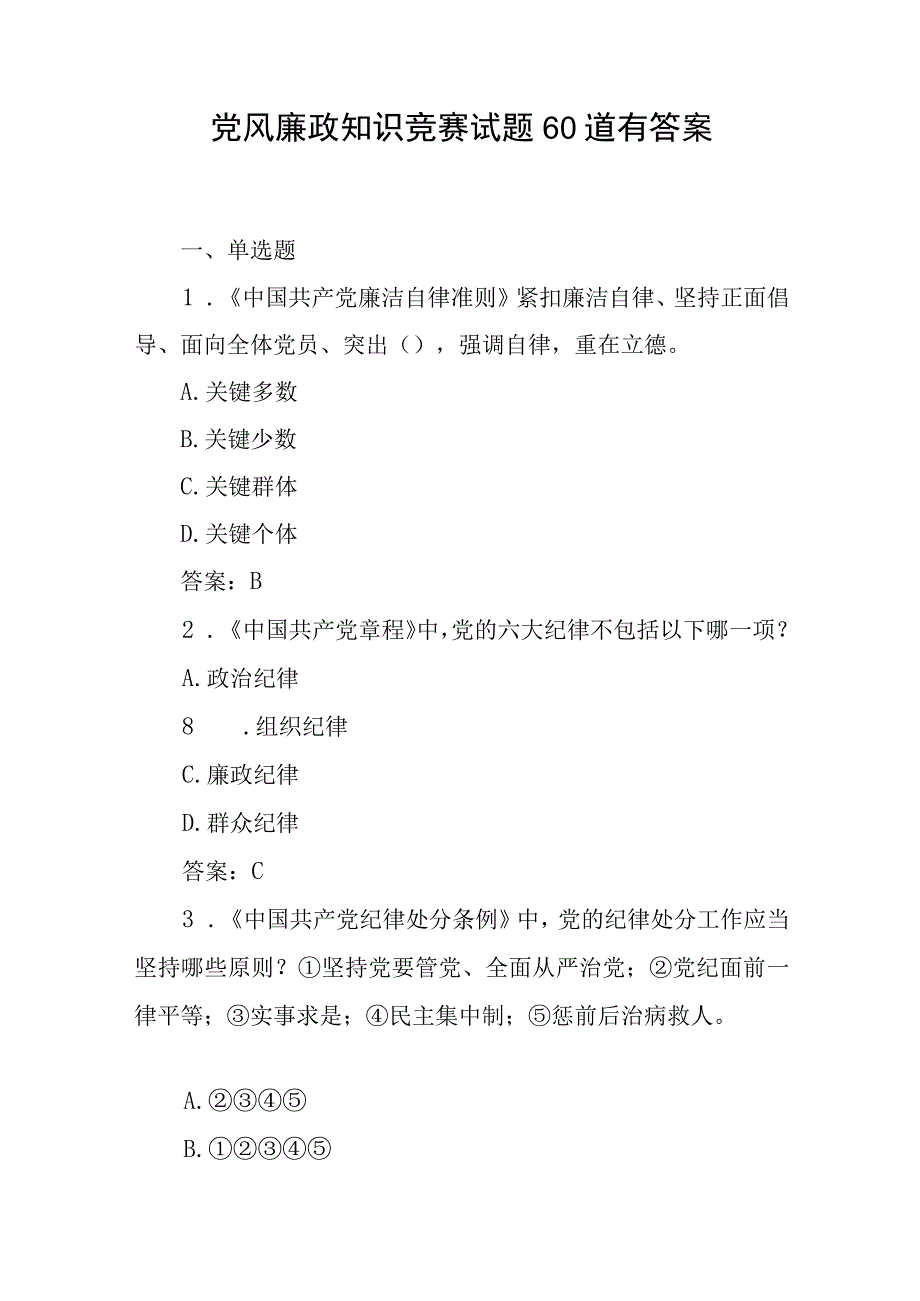 党风廉政知识竞赛试题60道有答案

一、单选题

1．《中国共产党廉洁自律准则》紧扣廉洁自律、坚持正面倡导、面向全体党员、突出（），强调自律，重在立德。

A.关键多数

B.关键少数

C.关键群体

D.关键个体

答案：B

2．《中国共产党章程》中，党的六大纪律不包括以下哪一项？

A.政治纪律

8　.组织纪律

C.廉政纪律

D.群众纪律

答案：C

3．《中国共产党纪律处分条例》中，党的纪律处分工作应当坚持哪些原则？①坚持党要管党、全面从严治党；②党纪面前一律平等；③实事求是；④民主集中制；⑤惩前后治病救人。

A.②③④⑤

B.①②③④⑤